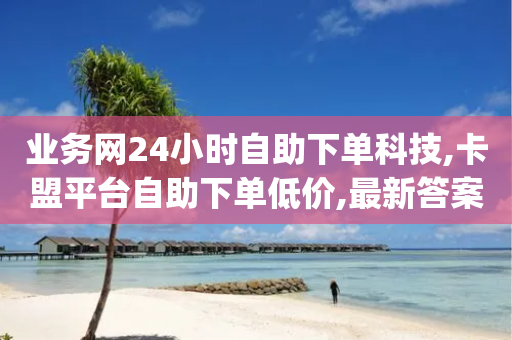 业务网24小时自助下单科技,卡盟平台自助下单低价,最新答案